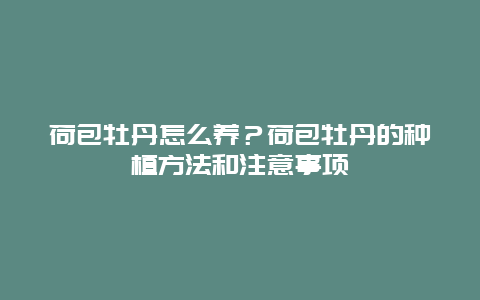 荷包牡丹怎么养？荷包牡丹的种植方法和注意事项